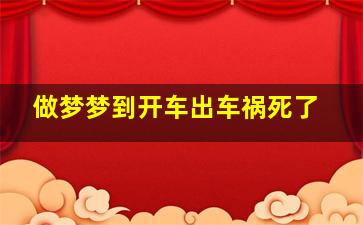 做梦梦到开车出车祸死了